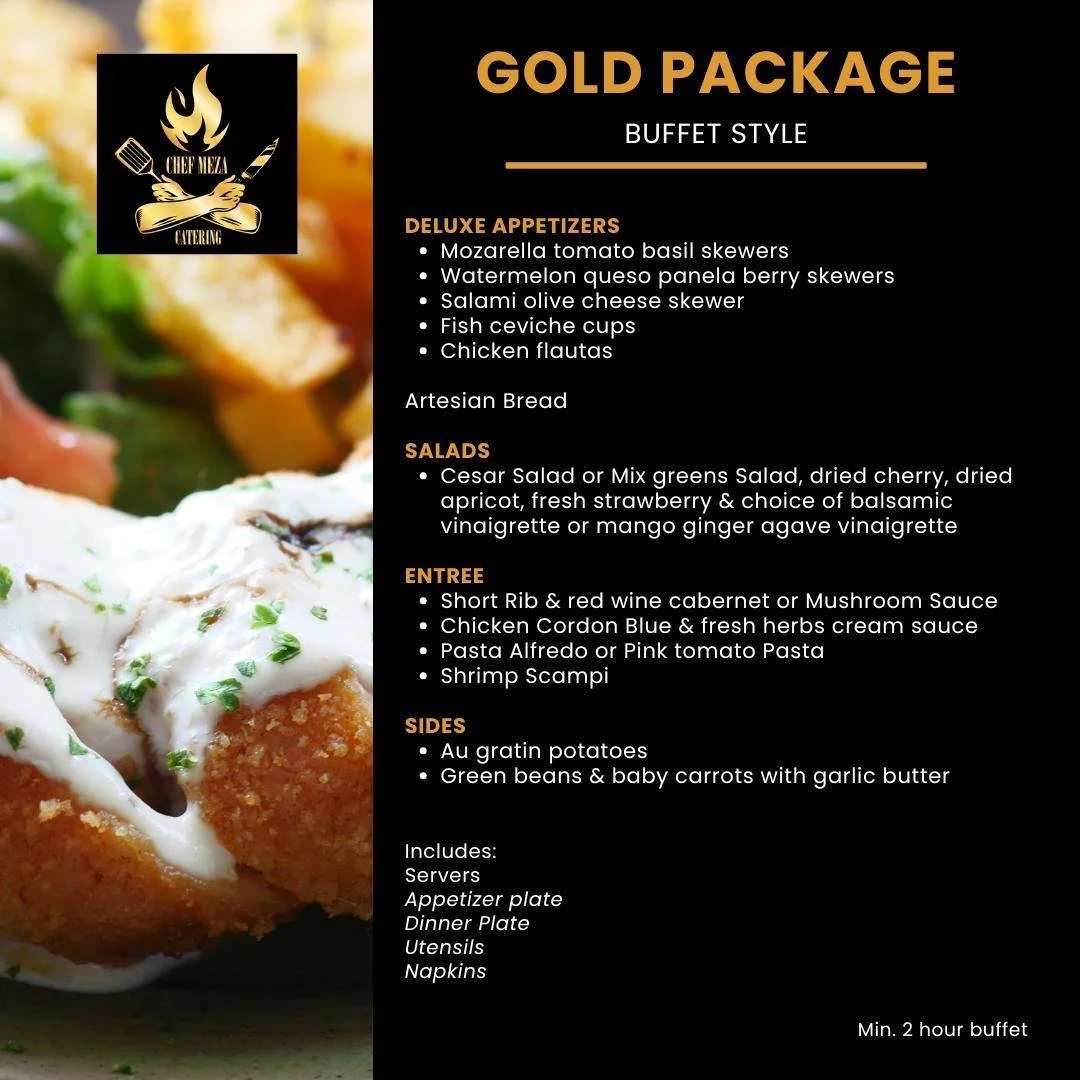 CHEF MEZA
CATERING

GOLD PACKAGE

BUFFET STYLE

DELUXE APPETIZERS
• Mozarella tomato basil skewers
• Watermelon queso panela berry skewers
• Salami olive cheese skewer
• Fish ceviche cups
• Chicken flautas

Artesian Bread

SALADS
• Cesar Salad or Mix greens Salad, dried cherry, dried apricot, fresh strawberry & choice of balsamic vinaigrette or mango ginger agave vinaigrette

ENTREE
• Short Rib & red wine cabernet or Mushroom Sauce
• Chicken Cordon Blue & fresh herbs cream sauce
• Pasta Alfredo or Pink tomato Pasta
• Shrimp Scampi

SIDES
• Au gratin potatoes
• Green beans & baby carrots with garlic butter

Includes:
Servers
Appetizer plate
Dinner Plate
Utensils
Napkins

Min. 2 hour buffet